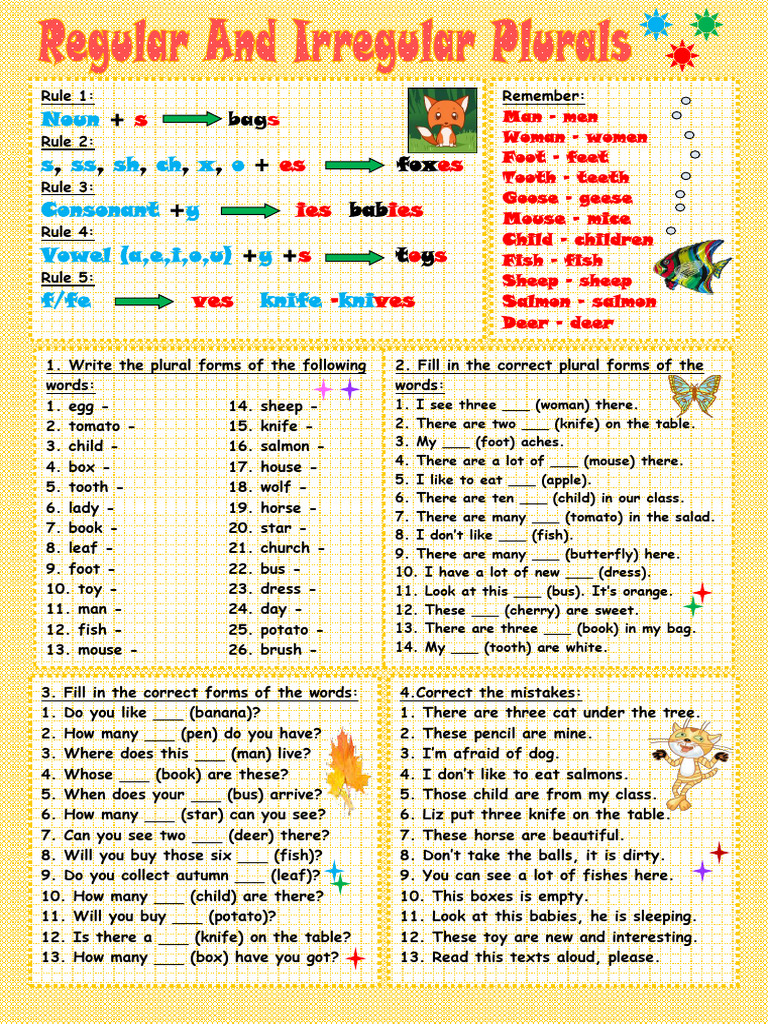 Regular And Irregular Plurals

Rule 1:
Noun + s → bags
Rule 2:
s, ss, sh, ch, x, o + es → foxes
Rule 3:
Consonant +y → ies babies
Rule 4:
Vowel (a,e,i,o,u) +y +s → toys
Rule 5:
f/fe → ves knife -knives

Remember:
Man - men
Woman - women
Foot - feet
Tooth - teeth
Goose - geese
Mouse - mice
Child - children
Fish - fish
Sheep - sheep
Salmon - salmon
Deer - deer

1. Write the plural forms of the following words:
1. egg -
2. tomato -
3. child -
4. box -
5. tooth -
6. lady -
7. book -
8. leaf -
9. foot -
10. toy -
11. man -
12. fish -
13. mouse -
14. sheep -
15. knife -
16. salmon -
17. house -
18. wolf -
19. horse -
20. star -
21. church -
22. bus -
23. dress -
24. day -
25. potato -
26. brush -

2. Fill in the correct plural forms of the words:
1. I see three ___ (woman) there.
2. There are two ___ (knife) on the table.
3. My ___ (foot) aches.
4. There are a lot of ___ (mouse) there.
5. I like to eat ___ (apple).
6. There are ten ___ (child) in our class.
7. There are many ___ (tomato) in the salad.
8. I don't like ___ (fish).
9. There are many ___ (butterfly) here.
10. I have a lot of new ___ (dress).
11. Look at this ___ (bus). It's orange.
12. These ___ (cherry) are sweet.
13. There are three ___ (book) in my bag.
14. My ___ (tooth) are white.

3. Fill in the correct forms of the words:
1. Do you like ___ (banana)?
2. How many ___ (pen) do you have?
3. Where does this ___ (man) live?
4. Whose ___ (book) are these?
5. When does your ___ (bus) arrive?
6. How many ___ (star) can you see?
7. Can you see two ___ (deer) there?
8. Will you buy those six ___ (fish)?
9. Do you collect autumn ___ (leaf)?
10. How many ___ (child) are there?
11. Will you buy ___ (potato)?
12. Is there a ___ (knife) on the table?
13. How many ___ (box) have you got?

4.Correct the mistakes:
1. There are three cat under the tree.
2. These pencil are mine.
3. I'm afraid of dog.
4. I don't like to eat salmons.
5. Those child are from my class.
6. Liz put three knife on the table.
7. These horse are beautiful.
8. Don't take the balls, it is dirty.
9. You can see a lot of fishes here.
10. This boxes is empty.
11. Look at this babies, he is sleeping.
12. These toy are new and interesting.
13. Read this texts aloud, please.